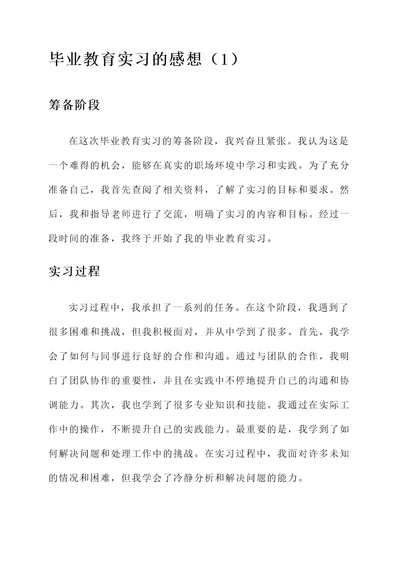 毕业教育实习的感想（1）

筹备阶段

在这次毕业教育实习的筹备阶段，我兴奋且紧张。我认为这是一个难得的机会，能够在真实的职场环境中学习和实践。为了充分准备自己，我首先查阅了相关资料，了解了实习的目标和要求。然后，我和指导老师进行了交流，明确了实习的内容和目标。经过一段时间的准备，我终于开始了我的毕业教育实习。

实习过程

实习过程中，我承担了一系列的任务。在这个阶段，我遇到了很多困难和挑战，但我积极面对，并从中学到了很多。首先，我学会了如何与同事进行良好的合作和沟通。通过与团队的合作，我明白了团队协作的重要性，并且在实践中不停地提升自己的沟通和协调能力。其次，我也学到了很多专业知识和技能。我通过在实际工作中的操作，不断提升自己的实践能力。最重要的是，我学到了如何解决问题和处理工作中的挑战。在实习过程中，我面对许多未知的情况和困难，但我学会了冷静分析和解决问题的能力。